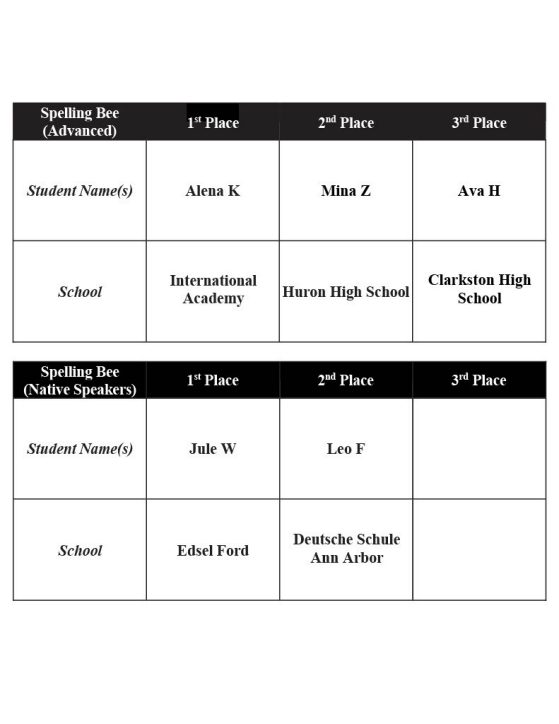 | Spelling Bee (Advanced) | 1st Place | 2nd Place | 3rd Place |
|---|---|---|---|
| Student Name(s) | Alena K | Mina Z | Ava H |
| School | International Academy | Huron High School | Clarkston High School |

| Spelling Bee (Native Speakers) | 1st Place | 2nd Place | 3rd Place |
|---|---|---|---|
| Student Name(s) | Jule W | Leo F | |
| School | Edsel Ford | Deutsche Schule Ann Arbor | |